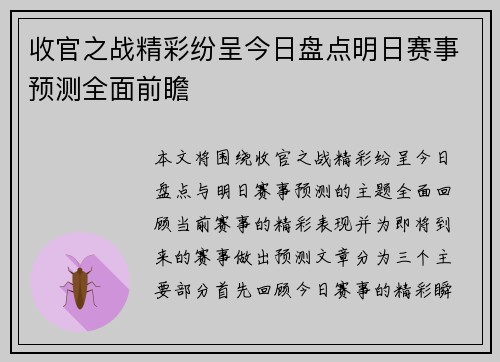 收官之战精彩纷呈今日盘点明日赛事预测全面前瞻

本文将围绕收官之战精彩纷呈今日盘点与明日赛事预测的主题全面回顾当前赛事的精彩表现并为即将到来的赛事做出预测文章分为三个主要部分首先回顾今日赛事的精彩瞬